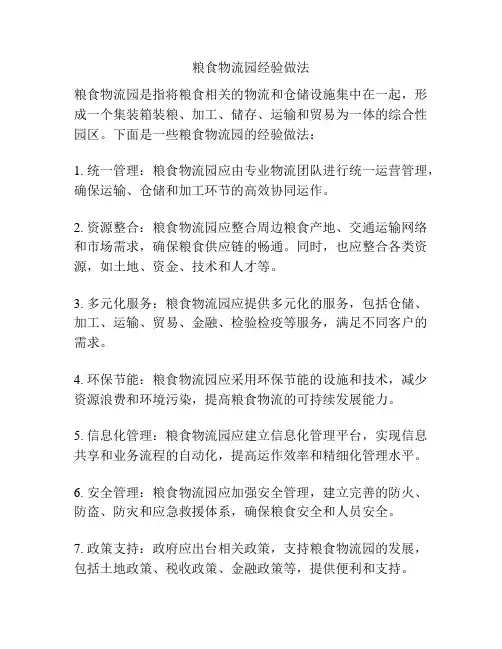 粮食物流园经验做法

粮食物流园是指将粮食相关的物流和仓储设施集中在一起，形成一个集装箱装粮、加工、储存、运输和贸易为一体的综合性园区。下面是一些粮食物流园的经验做法：

1. 统一管理：粮食物流园应由专业物流团队进行统一运营管理，确保运输、仓储和加工环节的高效协同运作。

2. 资源整合：粮食物流园应整合周边粮食产地、交通运输网络和市场需求，确保粮食供应链的畅通。同时，也应整合各类资源，如土地、资金、技术和人才等。

3. 多元化服务：粮食物流园应提供多元化的服务，包括仓储、加工、运输、贸易、金融、检验检疫等服务，满足不同客户的需求。

4. 环保节能：粮食物流园应采用环保节能的设施和技术，减少资源浪费和环境污染，提高粮食物流的可持续发展能力。

5. 信息化管理：粮食物流园应建立信息化管理平台，实现信息共享和业务流程的自动化，提高运作效率和精细化管理水平。

6. 安全管理：粮食物流园应加强安全管理，建立完善的防火、防盗、防灾和应急救援体系，确保粮食安全和人员安全。

7. 政策支持：政府应出台相关政策，支持粮食物流园的发展，包括土地政策、税收政策、金融政策等，提供便利和支持。